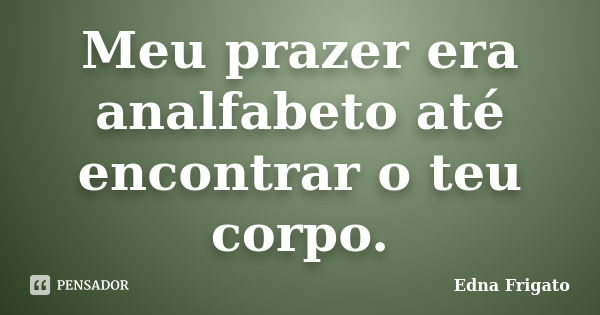 Meu prazer era analfabeto até encontrar o teu corpo.

PENSADOR

Edna Frigato